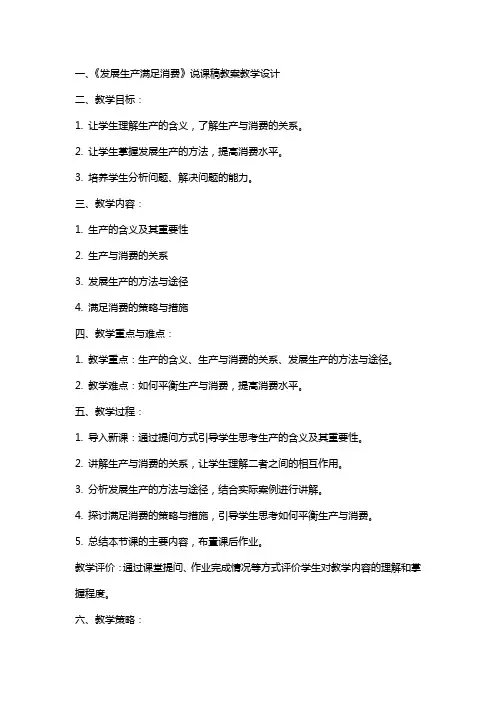 一、《发展生产满足消费》说课稿教案教学设计

二、教学目标：

1. 让学生理解生产的含义，了解生产与消费的关系。

2. 让学生掌握发展生产的方法，提高消费水平。

3. 培养学生分析问题、解决问题的能力。

三、教学内容：

1. 生产的含义及其重要性

2. 生产与消费的关系

3. 发展生产的方法与途径

4. 满足消费的策略与措施

四、教学重点与难点：

1. 教学重点：生产的含义、生产与消费的关系、发展生产的方法与途径。

2. 教学难点：如何平衡生产与消费，提高消费水平。

五、教学过程：

1. 导入新课：通过提问方式引导学生思考生产的含义及其重要性。

2. 讲解生产与消费的关系，让学生理解二者之间的相互作用。

3. 分析发展生产的方法与途径，结合实际案例进行讲解。

4. 探讨满足消费的策略与措施，引导学生思考如何平衡生产与消费。

5. 总结本节课的主要内容，布置课后作业。

教学评价：通过课堂提问、作业完成情况等方式评价学生对教学内容的理解和掌握程度。

六、教学策略：